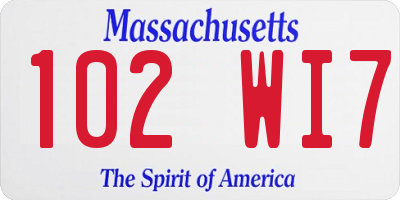 Massachusetts

102 WI7

The Spirit of America